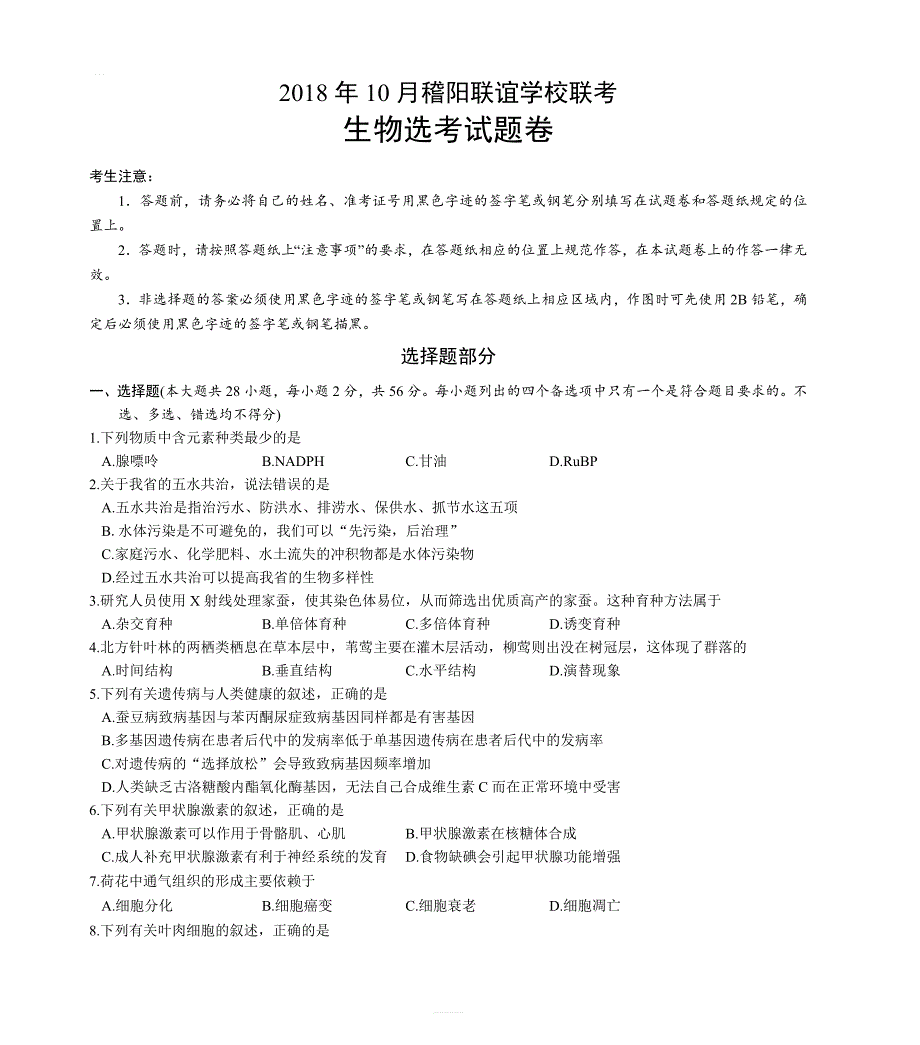 2018 年 10 月稽阳联谊学校联考
生物选考试题卷

考生注意：

1．答题前，请务必将自己的姓名、准考证号用黑色字迹的签字笔或钢笔分别填写在试题卷和答题纸规定的位置上。

2．答题时，请按照答题纸上“注意事项”的要求，在答题纸相应的位置上规范作答，在本试题卷上的作答一律无效。

3．非选择题的答案必须使用黑色字迹的签字笔或钢笔写在答题纸上相应区域内，作图时可先使用 2B 铅笔，确定后必须使用黑色字迹的签字笔或钢笔描黑。

选择题部分

一、选择题(本大题共 28 小题，每小题 2 分，共 56 分。每小题列出的四个备选项中只有一个是符合题目要求的。不选、多选、错选均不得分)

1.下列物质中含元素种类最少的是
A.腺嘌呤 B.NADPH C.甘油 D.RuBP

2.关于我省的五水共治，说法错误的是
A.五水共治是指治污水、防洪水、排涝水、保供水、抓节水这五项
B. 水体污染是不可避免的，我们可以“先污染，后治理”
C.家庭污水、化学肥料、水土流失的冲积物都是水体污染物
D.经过五水共治可以提高我省的生物多样性

3.研究人员使用 X 射线处理家蚕，使其染色体易位，从而筛选出优质高产的家蚕。这种育种方法属于
A.杂交育种 B.单倍体育种 C.多倍体育种 D.诱变育种

4.北方针叶林的两栖类栖息在草本层中，苇莺主要在灌木层活动，柳莺则出没在树冠层，这体现了群落的
A.时间结构 B.垂直结构 C.水平结构 D.演替现象

5.下列有关遗传病与人类健康的叙述，正确的是
A.蚕豆病致病基因与苯丙酮尿症致病基因同样都是有害基因
B.多基因遗传病在患者后代中的发病率低于单基因遗传病在患者后代中的发病率
C.对遗传病的“选择放松”会导致致病基因频率增加
D.人类缺乏古洛糖酸内酯氧化酶基因，无法自己合成维生素 C 而在正常环境中受害

6.下列有关甲状腺激素的叙述，正确的是
A.甲状腺激素可以作用于骨骼肌、心肌 B.甲状腺激素在核糖体合成
C.成人补充甲状腺激素有利于神经系统的发育 D.食物缺碘会引起甲状腺功能增强

7.荷花中通气组织的形成主要依赖于
A.细胞分化 B.细胞癌变 C.细胞衰老 D.细胞凋亡

8.下列有关叶肉细胞的叙述，正确的是